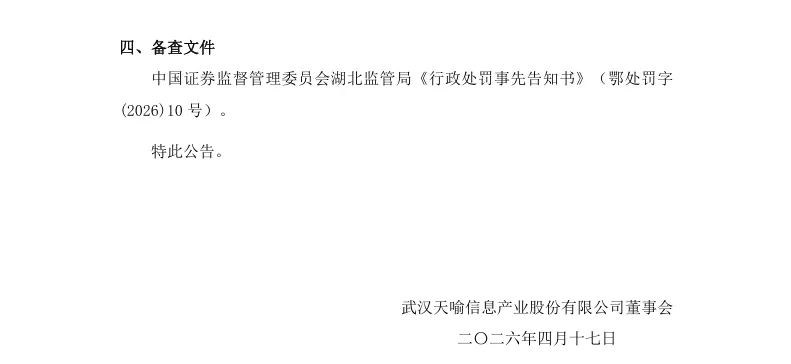 四、备查文件

中国证券监督管理委员会湖北监管局《行政处罚事先告知书》（鄂处罚字(2026)10 号）。

特此公告。

武汉天喻信息产业股份有限公司董事会

二〇二六年四月十七日